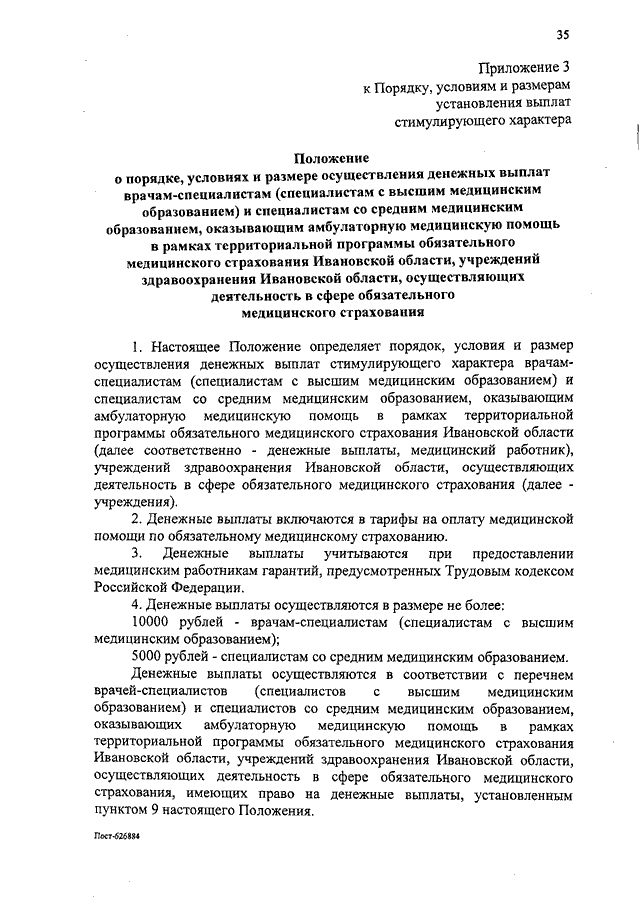 35

Приложение 3
к Порядку, условиям и размерам
установления выплат
стимулирующего характера

Положение
о порядке, условиях и размере осуществления денежных выплат врачам-специалистам (специалистам с высшим медицинским образованием) и специалистам со средним медицинским образованием, оказывающим амбулаторную медицинскую помощь в рамках территориальной программы обязательного медицинского страхования Ивановской области, учреждений здравоохранения Ивановской области, осуществляющих деятельность в сфере обязательного медицинского страхования

1. Настоящее Положение определяет порядок, условия и размер осуществления денежных выплат стимулирующего характера врачам-специалистам (специалистам с высшим медицинским образованием) и специалистам со средним медицинским образованием, оказывающим амбулаторную медицинскую помощь в рамках территориальной программы обязательного медицинского страхования Ивановской области (далее соответственно - денежные выплаты, медицинский работник), учреждений здравоохранения Ивановской области, осуществляющих деятельность в сфере обязательного медицинского страхования (далее - учреждения).

2. Денежные выплаты включаются в тарифы на оплату медицинской помощи по обязательному медицинскому страхованию.

3. Денежные выплаты учитываются при предоставлении медицинским работникам гарантий, предусмотренных Трудовым кодексом Российской Федерации.

4. Денежные выплаты осуществляются в размере не более:

10000 рублей - врачам-специалистам (специалистам с высшим медицинским образованием);

5000 рублей - специалистам со средним медицинским образованием.

Денежные выплаты осуществляются в соответствии с перечнем врачей-специалистов (специалистов с высшим медицинским образованием) и специалистов со средним медицинским образованием, оказывающих амбулаторную медицинскую помощь в рамках территориальной программы обязательного медицинского страхования Ивановской области, учреждений здравоохранения Ивановской области, осуществляющих деятельность в сфере обязательного медицинского страхования, имеющих право на денежные выплаты, установленным пунктом 9 настоящего Положения.

Пост-626884